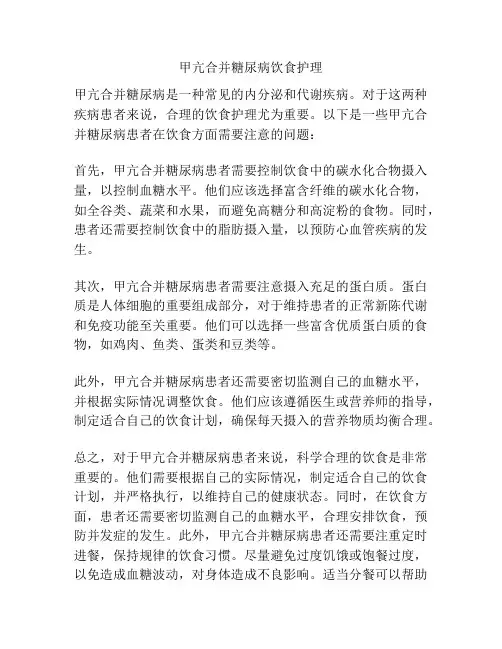 甲亢合并糖尿病饮食护理

甲亢合并糖尿病是一种常见的内分泌和代谢疾病。对于这两种疾病患者来说，合理的饮食护理尤为重要。以下是一些甲亢合并糖尿病患者在饮食方面需要注意的问题：

首先，甲亢合并糖尿病患者需要控制饮食中的碳水化合物摄入量，以控制血糖水平。他们应该选择富含纤维的碳水化合物，如全谷类、蔬菜和水果，而避免高糖分和高淀粉的食物。同时，患者还需要控制饮食中的脂肪摄入量，以预防心血管疾病的发生。

其次，甲亢合并糖尿病患者需要注意摄入充足的蛋白质。蛋白质是人体细胞的重要组成部分，对于维持患者的正常新陈代谢和免疫功能至关重要。他们可以选择一些富含优质蛋白质的食物，如鸡肉、鱼类、蛋类和豆类等。

此外，甲亢合并糖尿病患者还需要密切监测自己的血糖水平，并根据实际情况调整饮食。他们应该遵循医生或营养师的指导，制定适合自己的饮食计划，确保每天摄入的营养物质均衡合理。

总之，对于甲亢合并糖尿病患者来说，科学合理的饮食是非常重要的。他们需要根据自己的实际情况，制定适合自己的饮食计划，并严格执行，以维持自己的健康状态。同时，在饮食方面，患者还需要密切监测自己的血糖水平，合理安排饮食，预防并发症的发生。此外，甲亢合并糖尿病患者还需要注重定时进餐，保持规律的饮食习惯。尽量避免过度饥饿或饱餐过度，以免造成血糖波动，对身体造成不良影响。适当分餐可以帮助